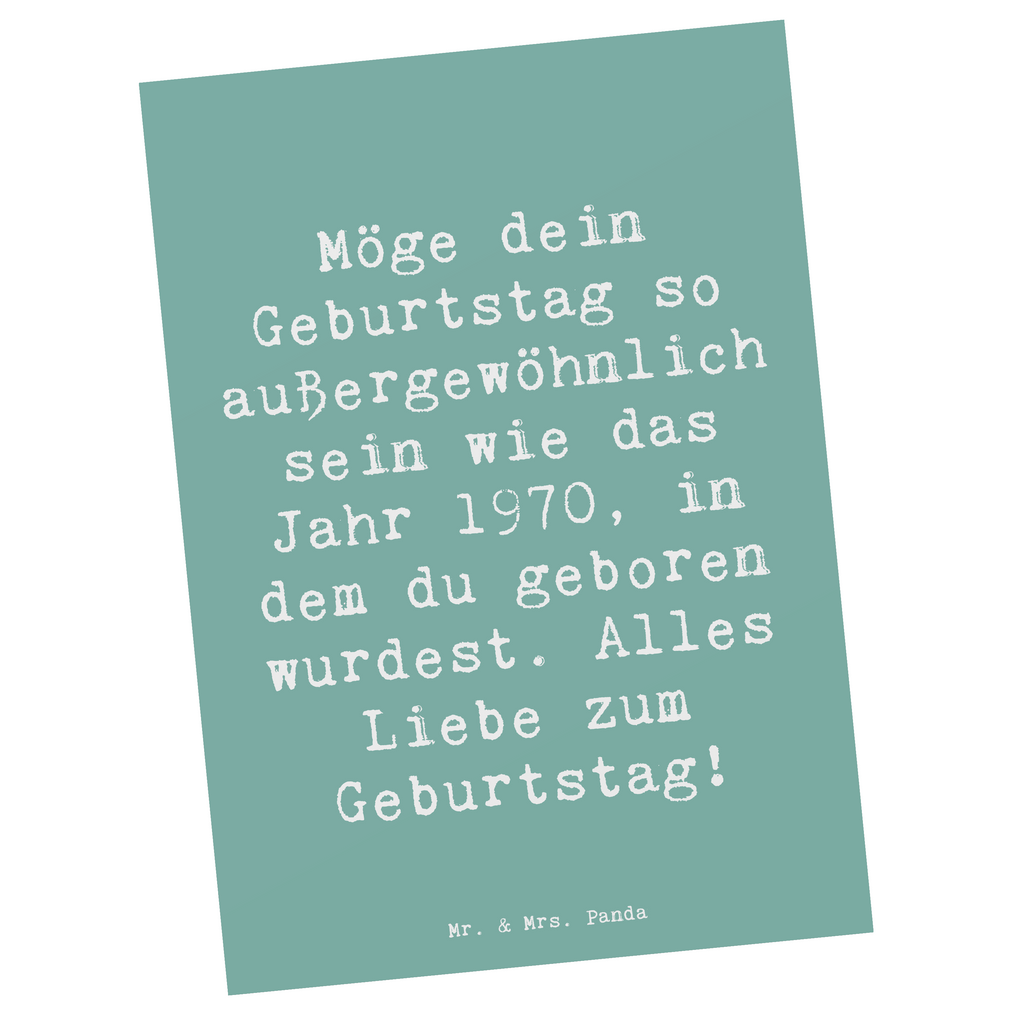 Möge dein Geburtstag so außergewöhnlich sein wie das Jahr 1970, in dem du geboren wurdest. Alles Liebe zum Geburtstag!

Mr. & Mrs. Panda